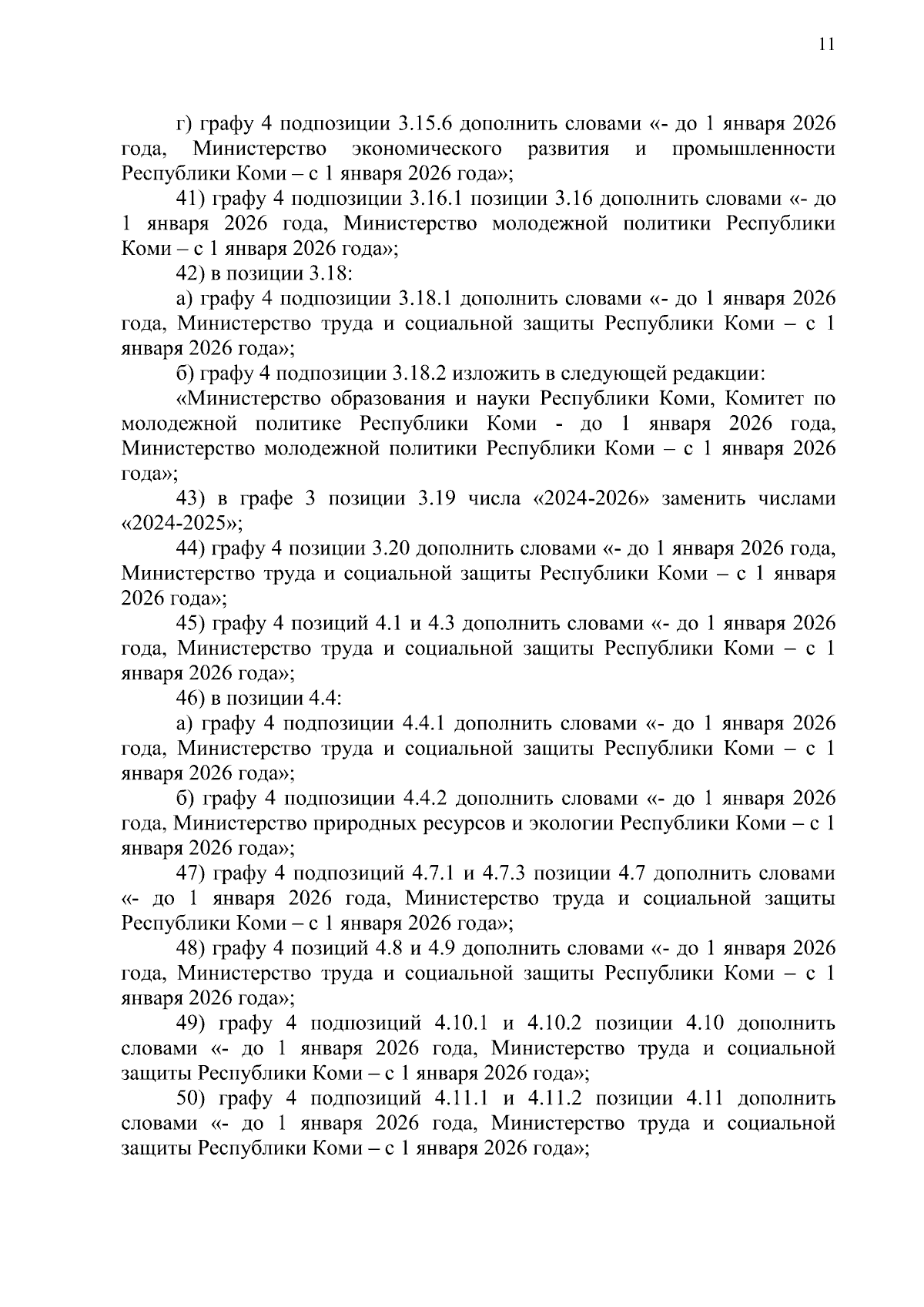 11

г) графу 4 подпозиции 3.15.6 дополнить словами «- до 1 января 2026 года, Министерство экономического развития и промышленности Республики Коми – с 1 января 2026 года»;

41) графу 4 подпозиции 3.16.1 позиции 3.16 дополнить словами «- до 1 января 2026 года, Министерство молодежной политики Республики Коми – с 1 января 2026 года»;

42) в позиции 3.18:

а) графу 4 подпозиции 3.18.1 дополнить словами «- до 1 января 2026 года, Министерство труда и социальной защиты Республики Коми – с 1 января 2026 года»;

б) графу 4 подпозиции 3.18.2 изложить в следующей редакции:

«Министерство образования и науки Республики Коми, Комитет по молодежной политике Республики Коми - до 1 января 2026 года, Министерство молодежной политики Республики Коми – с 1 января 2026 года»;

43) в графе 3 позиции 3.19 числа «2024-2026» заменить числами «2024-2025»;

44) графу 4 позиции 3.20 дополнить словами «- до 1 января 2026 года, Министерство труда и социальной защиты Республики Коми – с 1 января 2026 года»;

45) графу 4 позиций 4.1 и 4.3 дополнить словами «- до 1 января 2026 года, Министерство труда и социальной защиты Республики Коми – с 1 января 2026 года»;

46) в позиции 4.4:

а) графу 4 подпозиции 4.4.1 дополнить словами «- до 1 января 2026 года, Министерство труда и социальной защиты Республики Коми – с 1 января 2026 года»;

б) графу 4 подпозиции 4.4.2 дополнить словами «- до 1 января 2026 года, Министерство природных ресурсов и экологии Республики Коми – с 1 января 2026 года»;

47) графу 4 подпозиций 4.7.1 и 4.7.3 позиции 4.7 дополнить словами «- до 1 января 2026 года, Министерство труда и социальной защиты Республики Коми – с 1 января 2026 года»;

48) графу 4 позиций 4.8 и 4.9 дополнить словами «- до 1 января 2026 года, Министерство труда и социальной защиты Республики Коми – с 1 января 2026 года»;

49) графу 4 подпозиций 4.10.1 и 4.10.2 позиции 4.10 дополнить словами «- до 1 января 2026 года, Министерство труда и социальной защиты Республики Коми – с 1 января 2026 года»;

50) графу 4 подпозиций 4.11.1 и 4.11.2 позиции 4.11 дополнить словами «- до 1 января 2026 года, Министерство труда и социальной защиты Республики Коми – с 1 января 2026 года»;